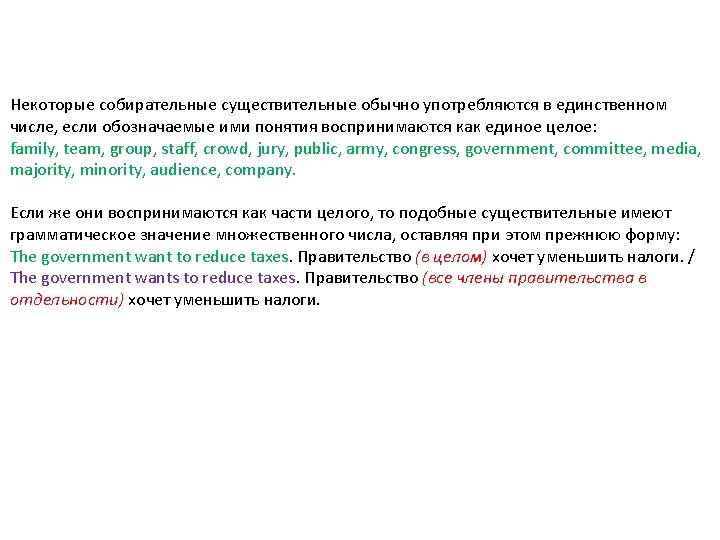 Некоторые собирательные существительные обычно употребляются в единственном числе, если обозначаемые ими понятия воспринимаются как единое целое: family, team, group, staff, crowd, jury, public, army, congress, government, committee, media, majority, minority, audience, company.

Если же они воспринимаются как части целого, то подобные существительные имеют грамматическое значение множественного числа, оставляя при этом прежнюю форму: The government want to reduce taxes. Правительство (в целом) хочет уменьшить налоги. / The government wants to reduce taxes. Правительство (все члены правительства в отдельности) хочет уменьшить налоги.